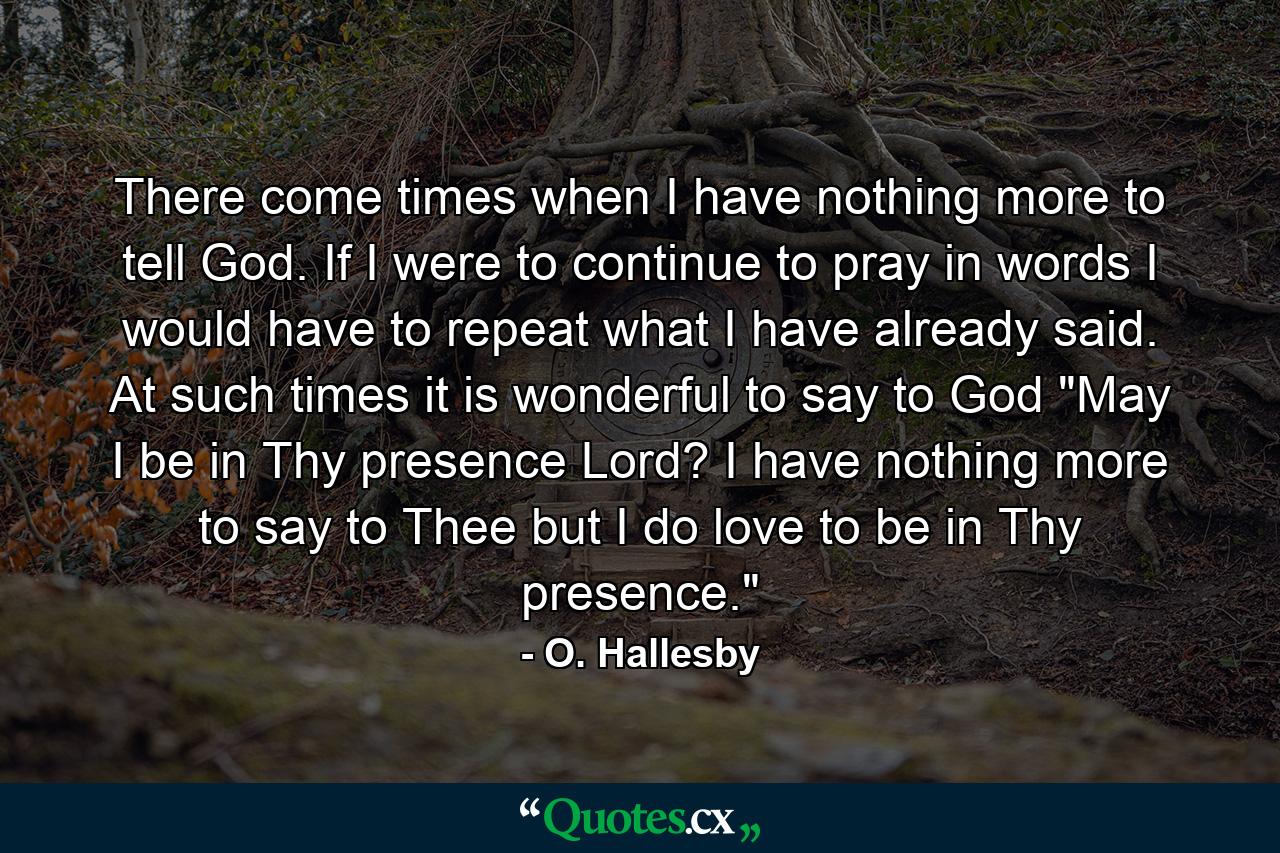 There come times when I have nothing more to tell God. If I were to continue to pray in words I would have to repeat what I have already said. At such times it is wonderful to say to God "May I be in Thy presence Lord? I have nothing more to say to Thee but I do love to be in Thy presence."

- O. Hallesby

“Quotes.cx„